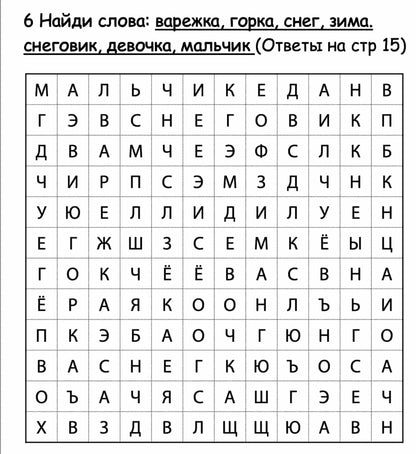 6 Найди слова: варежка, горка, снег, зима. снеговик, девочка, мальчик (Ответы на стр 15)

| М | А | Л | Ь | Ч | И | К | Е | Д | А | Н | В |
|---|---|---|---|---|---|---|---|---|---|---|---|
| Г | Э | В | С | Н | Е | Г | О | В | И | К | П |
| Д | В | А | М | Ч | Е | Э | Ф | С | Л | К | Б |
| Ч | И | Р | П | С | Э | М | З | Д | Ч | Н | К |
| У | Ю | Е | Л | Л | И | Д | И | Л | У | Е | Н |
| Е | Г | Ж | Ш | З | С | Е | М | К | Ё | Ы | Ц |
| Г | О | К | Ч | Ё | Ё | В | А | С | В | Н | А |
| Ё | Р | А | Я | К | О | О | Н | Л | Ъ | Ь | И |
| П | К | Э | Б | А | О | Ч | Г | Ю | Н | Г | О |
| В | А | С | Н | Е | Г | К | Ю | Ъ | О | С | А |
| О | Ъ | А | Ч | Я | С | А | Ш | Г | Э | Е | Ч |
| Х | В | З | Д | В | Л | Щ | Щ | Ю | А | В | Н |